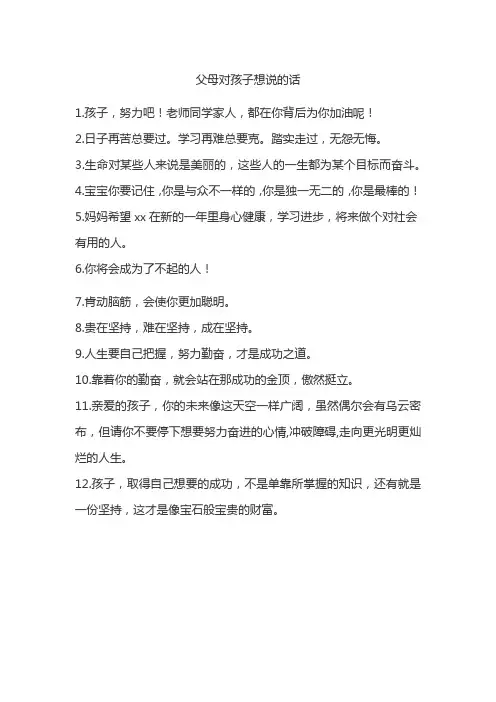 父母对孩子想说的话

1.孩子，努力吧！老师同学家人，都在你背后为你加油呢！

2.日子再苦总要过。学习再难总要克。踏实走过，无怨无悔。

3.生命对某些人来说是美丽的，这些人的一生都为某个目标而奋斗。

4.宝宝你要记住，你是与众不一样的，你是独一无二的，你是最棒的！

5.妈妈希望 xx 在新的一年里身心健康，学习进步，将来做个对社会有用的人。

6.你将会成为了不起的人！

7.肯动脑筋，会使你更加聪明。

8.贵在坚持，难在坚持，成在坚持。

9.人生要自己把握，努力勤奋，才是成功之道。

10.靠着你的勤奋，就会站在那成功的金顶，傲然挺立。

11.亲爱的孩子，你的未来像这天空一样广阔，虽然偶尔会有乌云密布，但请你不要停下想要努力奋进的心情,冲破障碍,走向更光明更灿烂的人生。

12.孩子，取得自己想要的成功，不是单靠所掌握的知识，还有就是一份坚持，这才是像宝石般宝贵的财富。